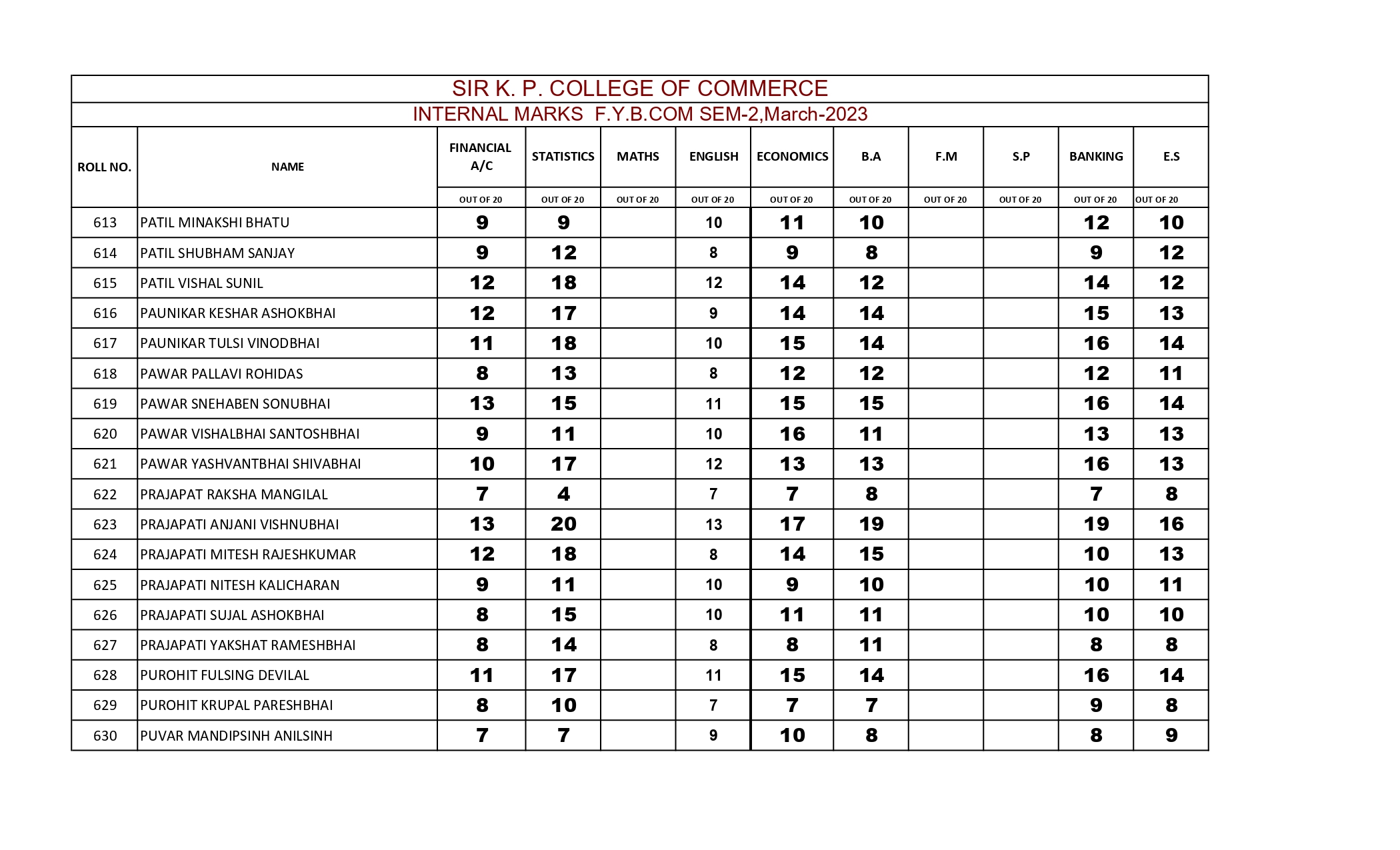 SIR K. P. COLLEGE OF COMMERCE

INTERNAL MARKS F.Y.B.COM SEM-2,March-2023

| ROLL NO. | NAME | FINANCIAL A/C | STATISTICS | MATHS | ENGLISH | ECONOMICS | B.A | F.M | S.P | BANKING | E.S |
|---|---|---|---|---|---|---|---|---|---|---|---|
| | | OUT OF 20 | OUT OF 20 | OUT OF 20 | OUT OF 20 | OUT OF 20 | OUT OF 20 | OUT OF 20 | OUT OF 20 | OUT OF 20 | OUT OF 20 |
| 613 | PATIL MINAKSHI BHATU | 9 | 9 | | 10 | 11 | 10 | | | 12 | 10 |
| 614 | PATIL SHUBHAM SANJAY | 9 | 12 | | 8 | 9 | 8 | | | 9 | 12 |
| 615 | PATIL VISHAL SUNIL | 12 | 18 | | 12 | 14 | 12 | | | 14 | 12 |
| 616 | PAUNIKAR KESHAR ASHOKBHAI | 12 | 17 | | 9 | 14 | 14 | | | 15 | 13 |
| 617 | PAUNIKAR TULSI VINODBHAI | 11 | 18 | | 10 | 15 | 14 | | | 16 | 14 |
| 618 | PAWAR PALLAVI ROHIDAS | 8 | 13 | | 8 | 12 | 12 | | | 12 | 11 |
| 619 | PAWAR SNEHABEN SONUBHAI | 13 | 15 | | 11 | 15 | 15 | | | 16 | 14 |
| 620 | PAWAR VISHALBHAI SANTOSHBHAI | 9 | 11 | | 10 | 16 | 11 | | | 13 | 13 |
| 621 | PAWAR YASHVANTBHAI SHIVABHAI | 10 | 17 | | 12 | 13 | 13 | | | 16 | 13 |
| 622 | PRAJAPAT RAKSHA MANGILAL | 7 | 4 | | 7 | 7 | 8 | | | 7 | 8 |
| 623 | PRAJAPATI ANJANI VISHNUBHAI | 13 | 20 | | 13 | 17 | 19 | | | 19 | 16 |
| 624 | PRAJAPATI MITESH RAJESHKUMAR | 12 | 18 | | 8 | 14 | 15 | | | 10 | 13 |
| 625 | PRAJAPATI NITESH KALICHARAN | 9 | 11 | | 10 | 9 | 10 | | | 10 | 11 |
| 626 | PRAJAPATI SUJAL ASHOKBHAI | 8 | 15 | | 10 | 11 | 11 | | | 10 | 10 |
| 627 | PRAJAPATI YAKSHAT RAMESHBHAI | 8 | 14 | | 8 | 8 | 11 | | | 8 | 8 |
| 628 | PUROHIT FULSING DEVILAL | 11 | 17 | | 11 | 15 | 14 | | | 16 | 14 |
| 629 | PUROHIT KRUPAL PARESHBHAI | 8 | 10 | | 7 | 7 | 7 | | | 9 | 8 |
| 630 | PUVAR MANDIPSINH ANILSINH | 7 | 7 | | 9 | 10 | 8 | | | 8 | 9 |